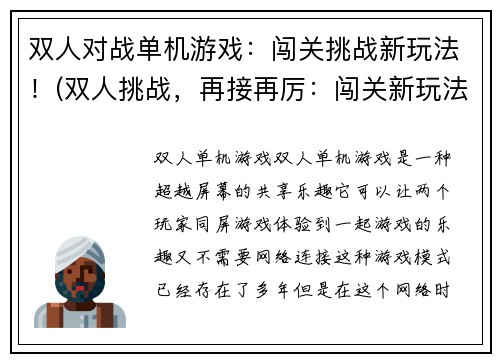 双人对战单机游戏：闯关挑战新玩法！(双人挑战，再接再厉：闯关新玩法

双人单机游戏双人单机游戏是一种超越屏幕的共享乐趣它可以让两个玩家同屏游戏体验到一起游戏的乐趣又不需要网络连接这种游戏模式已经存在了多年但是在这个网络时